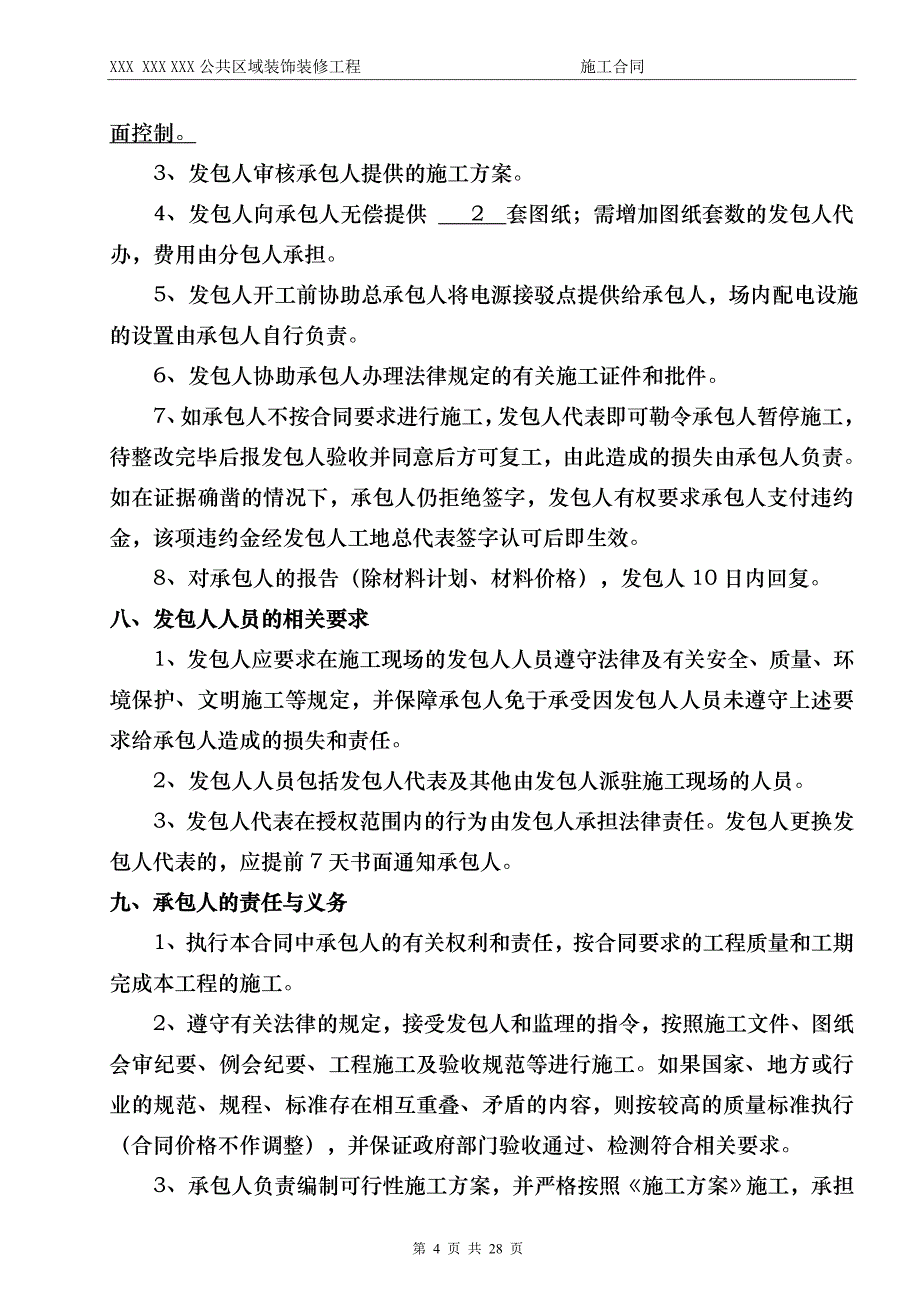 XXX XXX XXX 公共区域装饰装修工程　　　　　　　　施工合同

面控制。

3、发包人审核承包人提供的施工方案。

4、发包人向承包人无偿提供 2 套图纸；需增加图纸套数的发包人代办，费用由分包人承担。

5、发包人开工前协助总承包人将电源接驳点提供给承包人，场内配电设施的设置由承包人自行负责。

6、发包人协助承包人办理法律规定的有关施工证件和批件。

7、如承包人不按合同要求进行施工，发包人代表即可勒令承包人暂停施工，待整改完毕后报发包人验收并同意后方可复工，由此造成的损失由承包人负责。如在证据确凿的情况下，承包人仍拒绝签字，发包人有权要求承包人支付违约金，该项违约金经发包人工地总代表签字认可后即生效。

8、对承包人的报告（除材料计划、材料价格），发包人 10 日内回复。

八、发包人人员的相关要求

1、发包人应要求在施工现场的发包人人员遵守法律及有关安全、质量、环境保护、文明施工等规定，并保障承包人免于承受因发包人人员未遵守上述要求给承包人造成的损失和责任。

2、发包人人员包括发包人代表及其他由发包人派驻施工现场的人员。

3、发包人代表在授权范围内的行为由发包人承担法律责任。发包人更换发包人代表的，应提前 7 天书面通知承包人。

九、承包人的责任与义务

1、执行本合同中承包人的有关权利和责任，按合同要求的工程质量和工期完成本工程的施工。

2、遵守有关法律的规定，接受发包人和监理的指令，按照施工文件、图纸会审纪要、例会纪要、工程施工及验收规范等进行施工。如果国家、地方或行业的规范、规程、标准存在相互重叠、矛盾的内容，则按较高的质量标准执行（合同价格不作调整），并保证政府部门验收通过、检测符合相关要求。

3、承包人负责编制可行性施工方案，并严格按照《施工方案》施工，承担

第 4 页 共 28 页